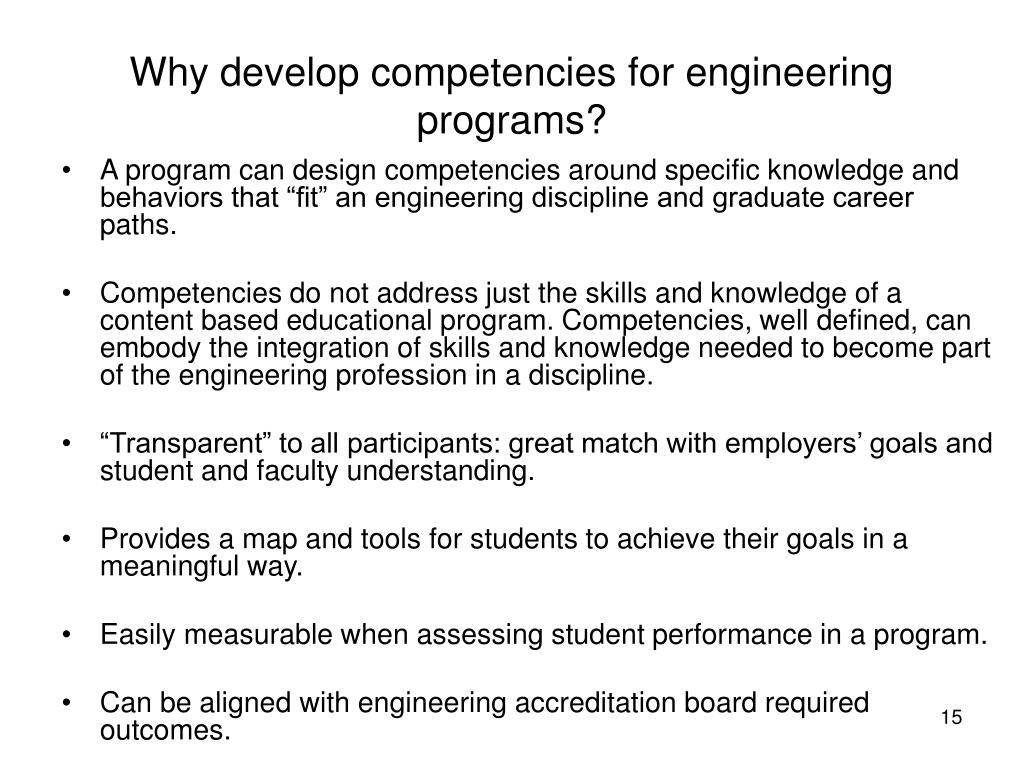 Why develop competencies for engineering programs?

• A program can design competencies around specific knowledge and behaviors that “fit” an engineering discipline and graduate career paths.

• Competencies do not address just the skills and knowledge of a content based educational program. Competencies, well defined, can embody the integration of skills and knowledge needed to become part of the engineering profession in a discipline.

• “Transparent” to all participants: great match with employers’ goals and student and faculty understanding.

• Provides a map and tools for students to achieve their goals in a meaningful way.

• Easily measurable when assessing student performance in a program.

• Can be aligned with engineering accreditation board required outcomes.

15